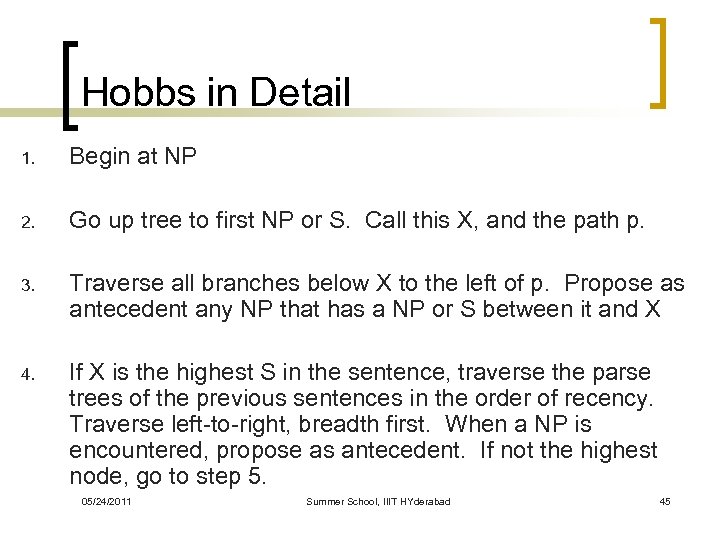 Hobbs in Detail

1. Begin at NP

2. Go up tree to first NP or S. Call this X, and the path p.

3. Traverse all branches below X to the left of p. Propose as antecedent any NP that has a NP or S between it and X

4. If X is the highest S in the sentence, traverse the parse trees of the previous sentences in the order of recency. Traverse left-to-right, breadth first. When a NP is encountered, propose as antecedent. If not the highest node, go to step 5.

05/24/2011 Summer School, IIIT HYderabad 45